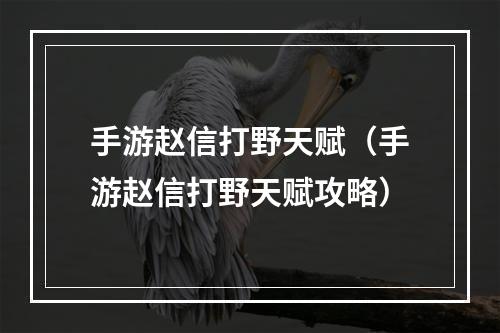 手游赵信打野天赋（手游赵信打野天赋攻略）